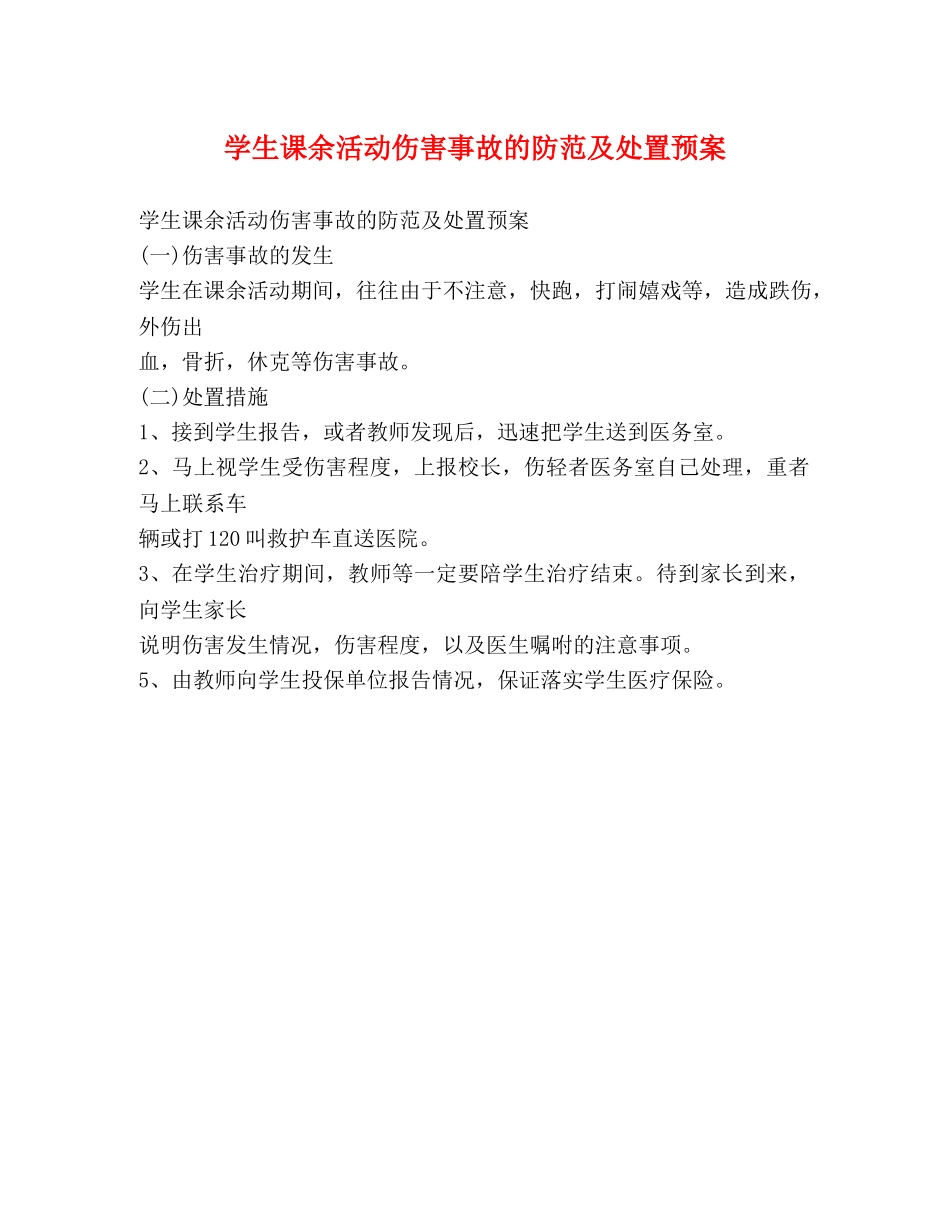 学生课余活动伤害事故的防范及处置预案

学生课余活动伤害事故的防范及处置预案
(一)伤害事故的发生
学生在课余活动期间，往往由于不注意，快跑，打闹嬉戏等，造成跌伤，外伤出血，骨折，休克等伤害事故。
(二)处置措施
1、接到学生报告，或者教师发现后，迅速把学生送到医务室。
2、马上视学生受伤害程度，上报校长，伤轻者医务室自己处理，重者马上联系车辆或打120叫救护车直送医院。
3、在学生治疗期间，教师等一定要陪学生治疗结束。待到家长到来，向学生家长说明伤害发生情况，伤害程度，以及医生嘱咐的注意事项。
5、由教师向学生投保单位报告情况，保证落实学生医疗保险。